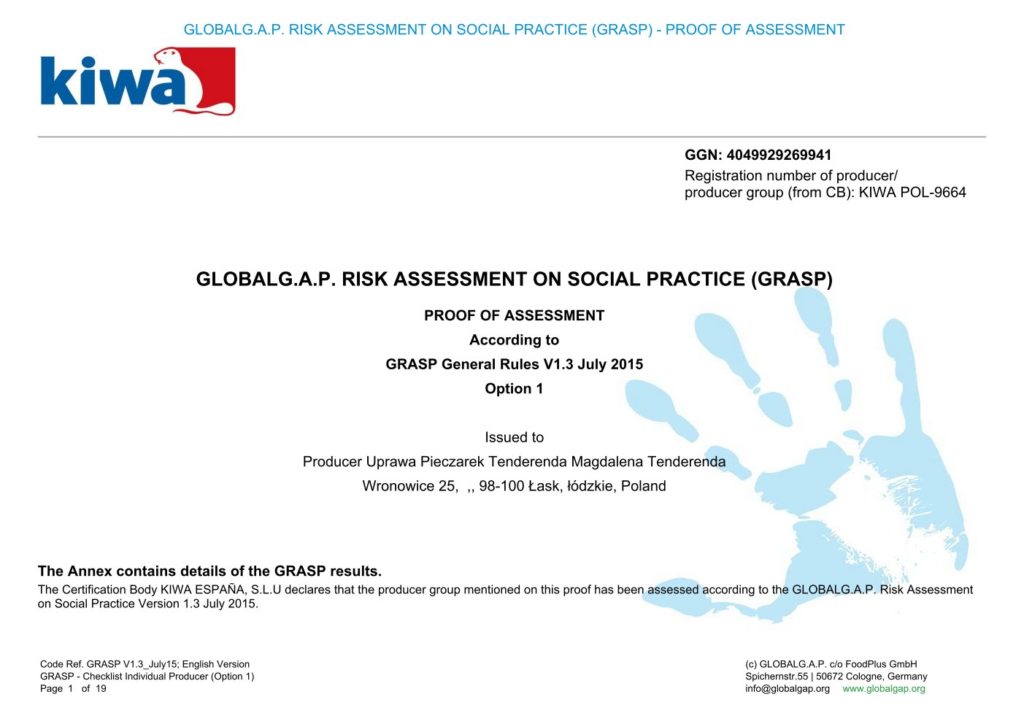 GLOBALG.A.P. RISK ASSESSMENT ON SOCIAL PRACTICE (GRASP) - PROOF OF ASSESSMENT

kiwa

GGN: 4049929269941
Registration number of producer/ producer group (from CB): KIWA POL-9664

GLOBALG.A.P. RISK ASSESSMENT ON SOCIAL PRACTICE (GRASP)

PROOF OF ASSESSMENT
According to
GRASP General Rules V1.3 July 2015
Option 1

Issued to
Producer Uprawa Pieczarek Tenderenda Magdalena Tenderenda
Wronowice 25, ,, 98-100 Łask, łódzkie, Poland

The Annex contains details of the GRASP results.
The Certification Body KIWA ESPAÑA, S.L.U declares that the producer group mentioned on this proof has been assessed according to the GLOBALG.A.P. Risk Assessment on Social Practice Version 1.3 July 2015.

Code Ref. GRASP V1.3_July15; English Version
GRASP - Checklist Individual Producer (Option 1)
Page 1 of 19

(c) GLOBALG.A.P. c/o FoodPlus GmbH
Spichernstr.55 | 50672 Cologne, Germany
info@globalgap.org www.globalgap.org